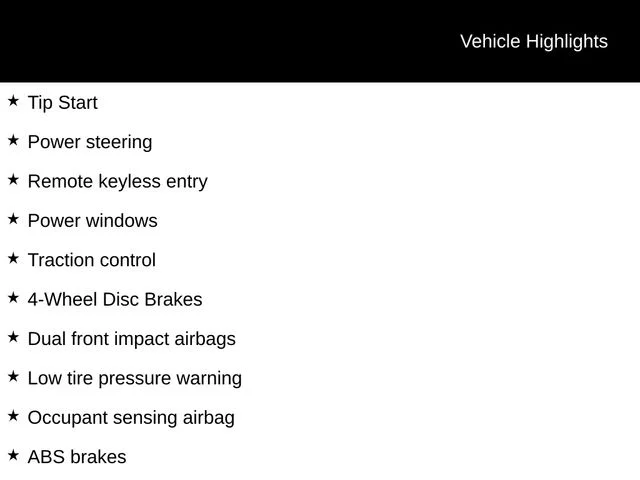 Vehicle Highlights

★ Tip Start

★ Power steering

★ Remote keyless entry

★ Power windows

★ Traction control

★ 4-Wheel Disc Brakes

★ Dual front impact airbags

★ Low tire pressure warning

★ Occupant sensing airbag

★ ABS brakes